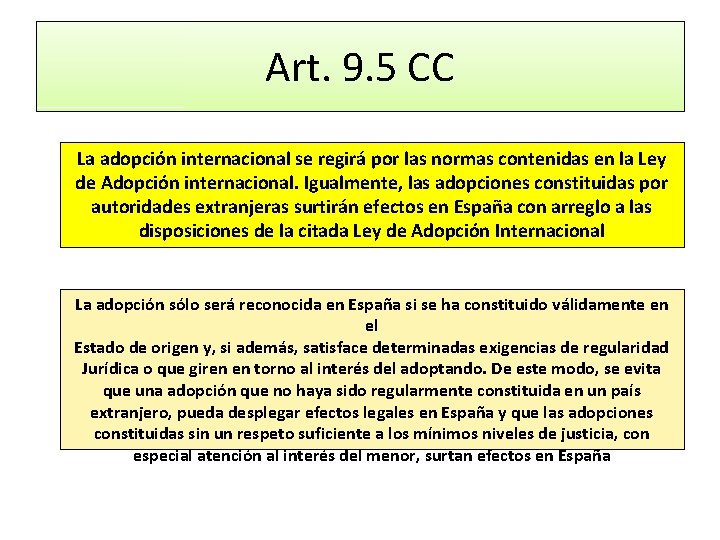 Art. 9.5 CC

La adopción internacional se regirá por las normas contenidas en la Ley de Adopción internacional. Igualmente, las adopciones constituidas por autoridades extranjeras surtirán efectos en España con arreglo a las disposiciones de la citada Ley de Adopción Internacional

La adopción sólo será reconocida en España si se ha constituido válidamente en el
Estado de origen y, si además, satisface determinadas exigencias de regularidad Jurídica o que giren en torno al interés del adoptando. De este modo, se evita que una adopción que no haya sido regularmente constituida en un país extranjero, pueda desplegar efectos legales en España y que las adopciones constituidas sin un respeto suficiente a los mínimos niveles de justicia, con especial atención al interés del menor, surtan efectos en España